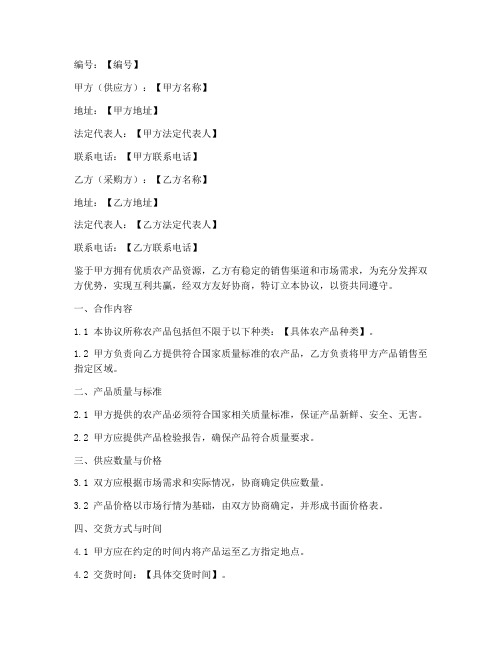 编号：【编号】

甲方（供应方）：【甲方名称】

地址：【甲方地址】

法定代表人：【甲方法定代表人】

联系电话：【甲方联系电话】

乙方（采购方）：【乙方名称】

地址：【乙方地址】

法定代表人：【乙方法定代表人】

联系电话：【乙方联系电话】

鉴于甲方拥有优质农产品资源，乙方有稳定的销售渠道和市场需求，为充分发挥双方优势，实现互利共赢，经双方友好协商，特订立本协议，以资共同遵守。

一、合作内容

1.1 本协议所称农产品包括但不限于以下种类：【具体农产品种类】。

1.2 甲方负责向乙方提供符合国家质量标准的农产品，乙方负责将甲方产品销售至指定区域。

二、产品质量与标准

2.1 甲方提供的农产品必须符合国家相关质量标准，保证产品新鲜、安全、无害。

2.2 甲方应提供产品检验报告，确保产品符合质量要求。

三、供应数量与价格

3.1 双方应根据市场需求和实际情况，协商确定供应数量。

3.2 产品价格以市场行情为基础，由双方协商确定，并形成书面价格表。

四、交货方式与时间

4.1 甲方应在约定的时间内将产品运至乙方指定地点。

4.2 交货时间：【具体交货时间】。